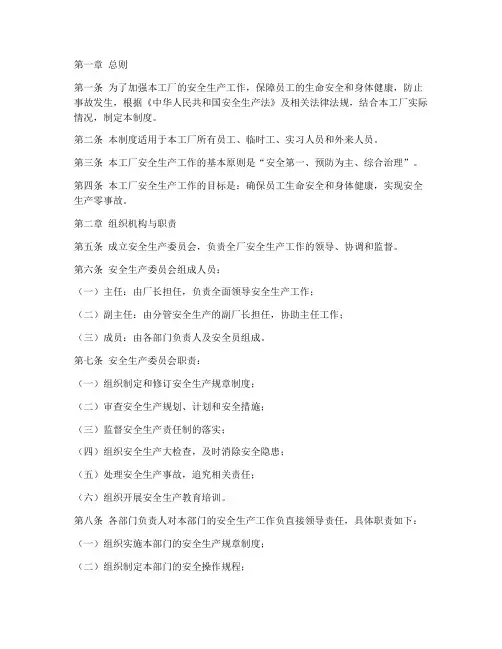 第一章 总则

第一条 为了加强本工厂的安全生产工作，保障员工的生命安全和身体健康，防止事故发生，根据《中华人民共和国安全生产法》及相关法律法规，结合本工厂实际情况，制定本制度。

第二条 本制度适用于本工厂所有员工、临时工、实习人员和外来人员。

第三条 本工厂安全生产工作的基本原则是“安全第一、预防为主、综合治理”。

第四条 本工厂安全生产工作的目标是：确保员工生命安全和身体健康，实现安全生产零事故。

第二章 组织机构与职责

第五条 成立安全生产委员会，负责全厂安全生产工作的领导、协调和监督。

第六条 安全生产委员会组成人员：

（一）主任：由厂长担任，负责全面领导安全生产工作；

（二）副主任：由分管安全生产的副厂长担任，协助主任工作；

（三）成员：由各部门负责人及安全员组成。

第七条 安全生产委员会职责：

（一）组织制定和修订安全生产规章制度；

（二）审查安全生产规划、计划和安全措施；

（三）监督安全生产责任制的落实；

（四）组织安全生产大检查，及时消除安全隐患；

（五）处理安全生产事故，追究相关责任；

（六）组织开展安全生产教育培训。

第八条 各部门负责人对本部门的安全生产工作负直接领导责任，具体职责如下：

（一）组织实施本部门的安全生产规章制度；

（二）组织制定本部门的安全操作规程；